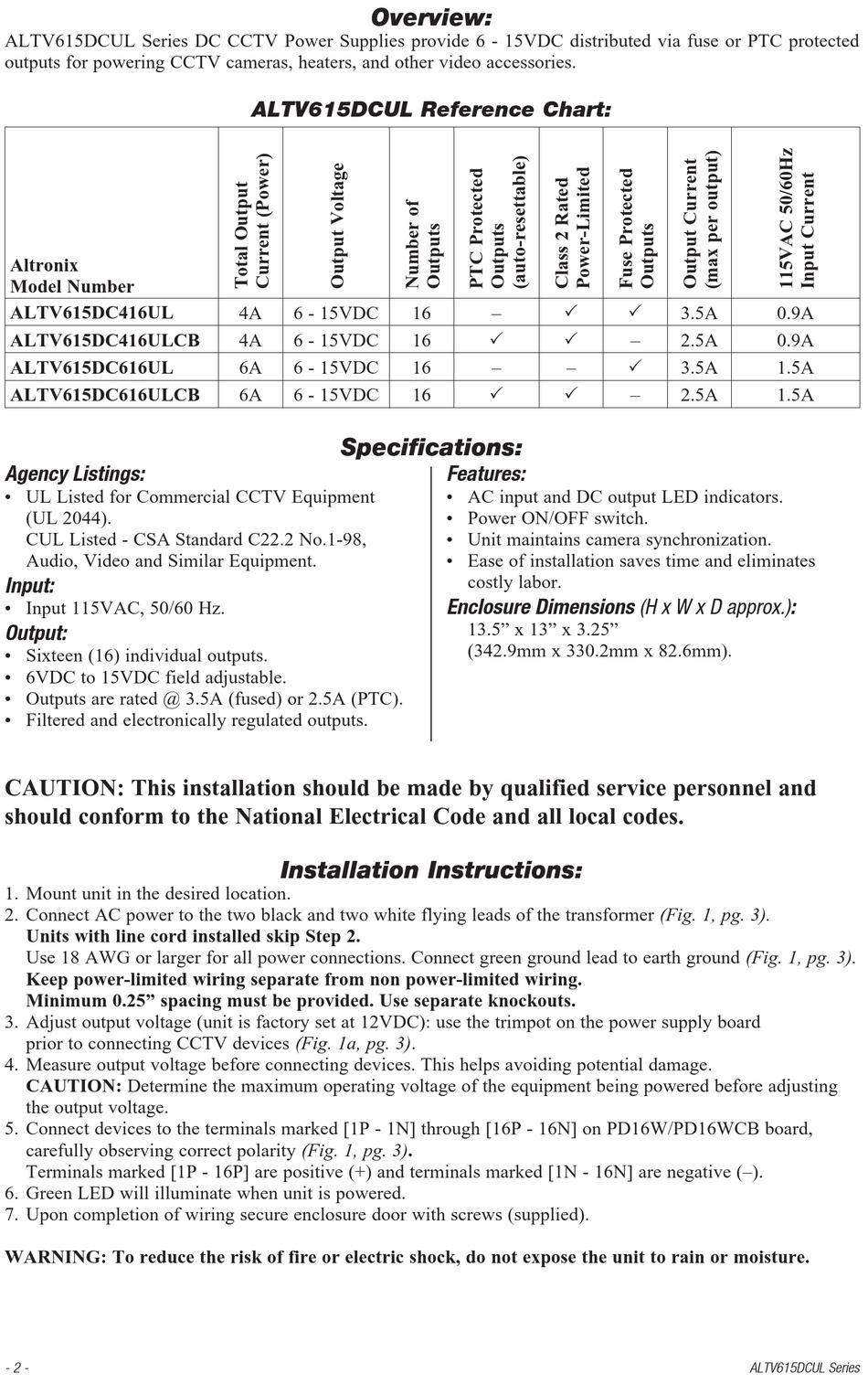 Overview:
ALTV615DCUL Series DC CCTV Power Supplies provide 6 - 15VDC distributed via fuse or PTC protected outputs for powering CCTV cameras, heaters, and other video accessories.

ALTV615DCUL Reference Chart:

| Altronix Model Number | Total Output Current (Power) | Output Voltage | Number of Outputs | PTC Protected Outputs (auto-resettable) | Class 2 Rated Power-Limited | Fuse Protected Outputs | Output Current (max per output) | 115VAC 50/60Hz Input Current |
|---|---|---|---|---|---|---|---|---|
| ALTV615DC416UL | 4A | 6 - 15VDC | 16 | – | ✓ | ✓ | 3.5A | 0.9A |
| ALTV615DC416ULCB | 4A | 6 - 15VDC | 16 | ✓ | ✓ | – | 2.5A | 0.9A |
| ALTV615DC616UL | 6A | 6 - 15VDC | 16 | – | – | ✓ | 3.5A | 1.5A |
| ALTV615DC616ULCB | 6A | 6 - 15VDC | 16 | ✓ | ✓ | – | 2.5A | 1.5A |

Specifications:

Agency Listings:
• UL Listed for Commercial CCTV Equipment (UL 2044).
CUL Listed - CSA Standard C22.2 No.1-98, Audio, Video and Similar Equipment.
Input:
• Input 115VAC, 50/60 Hz.
Output:
• Sixteen (16) individual outputs.
• 6VDC to 15VDC field adjustable.
• Outputs are rated @ 3.5A (fused) or 2.5A (PTC).
• Filtered and electronically regulated outputs.

Features:
• AC input and DC output LED indicators.
• Power ON/OFF switch.
• Unit maintains camera synchronization.
• Ease of installation saves time and eliminates costly labor.
Enclosure Dimensions (H x W x D approx.):
13.5” x 13” x 3.25”
(342.9mm x 330.2mm x 82.6mm).

CAUTION: This installation should be made by qualified service personnel and should conform to the National Electrical Code and all local codes.

Installation Instructions:
1. Mount unit in the desired location.
2. Connect AC power to the two black and two white flying leads of the transformer (Fig. 1, pg. 3).
Units with line cord installed skip Step 2.
Use 18 AWG or larger for all power connections. Connect green ground lead to earth ground (Fig. 1, pg. 3).
Keep power-limited wiring separate from non power-limited wiring.
Minimum 0.25” spacing must be provided. Use separate knockouts.
3. Adjust output voltage (unit is factory set at 12VDC): use the trimpot on the power supply board prior to connecting CCTV devices (Fig. 1a, pg. 3).
4. Measure output voltage before connecting devices. This helps avoiding potential damage.
CAUTION: Determine the maximum operating voltage of the equipment being powered before adjusting the output voltage.
5. Connect devices to the terminals marked [1P - 1N] through [16P - 16N] on PD16W/PD16WCB board, carefully observing correct polarity (Fig. 1, pg. 3).
Terminals marked [1P - 16P] are positive (+) and terminals marked [1N - 16N] are negative (–).
6. Green LED will illuminate when unit is powered.
7. Upon completion of wiring secure enclosure door with screws (supplied).

WARNING: To reduce the risk of fire or electric shock, do not expose the unit to rain or moisture.

- 2 -
ALTV615DCUL Series